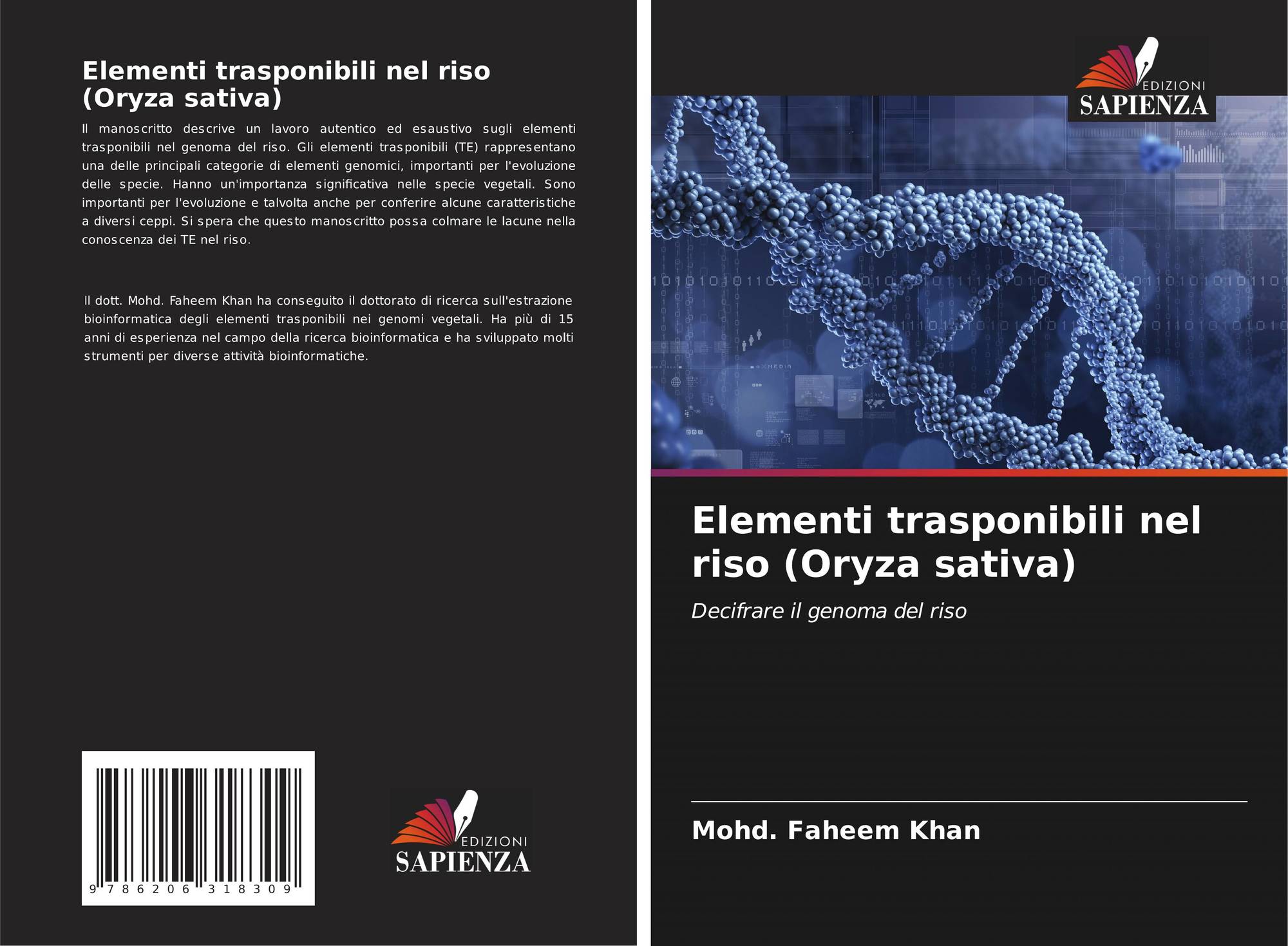 Elementi trasponibili nel riso (Oryza sativa)

Il manoscritto descrive un lavoro autentico ed esaustivo sugli elementi trasponibili nel genoma del riso. Gli elementi trasponibili (TE) rappresentano una delle principali categorie di elementi genomici, importanti per l'evoluzione delle specie. Hanno un'importanza significativa nelle specie vegetali. Sono importanti per l'evoluzione e talvolta anche per conferire alcune caratteristiche a diversi ceppi. Si spera che questo manoscritto possa colmare le lacune nella conoscenza dei TE nel riso.

Il dott. Mohd. Faheem Khan ha conseguito il dottorato di ricerca sull'estrazione bioinformatica degli elementi trasponibili nei genomi vegetali. Ha più di 15 anni di esperienza nel campo della ricerca bioinformatica e ha sviluppato molti strumenti per diverse attività bioinformatiche.

9 786206 318309

EDIZIONI
SAPIENZA

EDIZIONI
SAPIENZA

Elementi trasponibili nel riso (Oryza sativa)

Decifrare il genoma del riso

Mohd. Faheem Khan